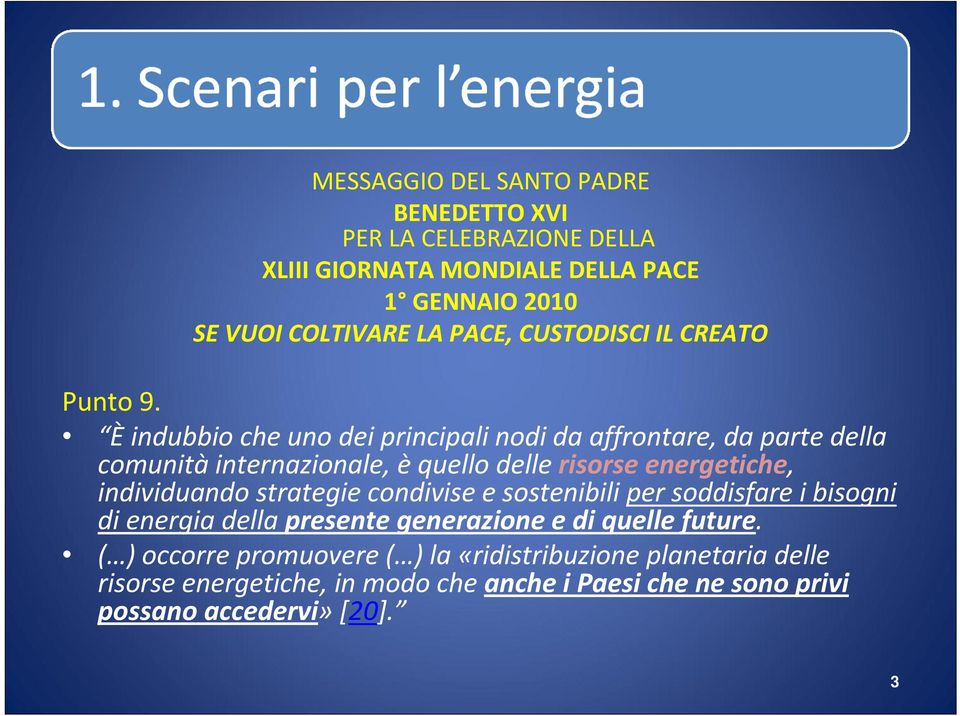 1. Scenari per l’energia

MESSAGGIO DEL SANTO PADRE
BENEDETTO XVI
PER LA CELEBRAZIONE DELLA
XLIII GIORNATA MONDIALE DELLA PACE
1° GENNAIO 2010
SE VUOI COLTIVARE LA PACE, CUSTODISCI IL CREATO

Punto 9.

• “È indubbio che uno dei principali nodi da affrontare, da parte della comunità internazionale, è quello delle risorse energetiche, individuando strategie condivise e sostenibili per soddisfare i bisogni di energia della presente generazione e di quelle future.

• (…) occorre promuovere (…) la «ridistribuzione planetaria delle risorse energetiche, in modo che anche i Paesi che ne sono privi possano accedervi» [20].”

3